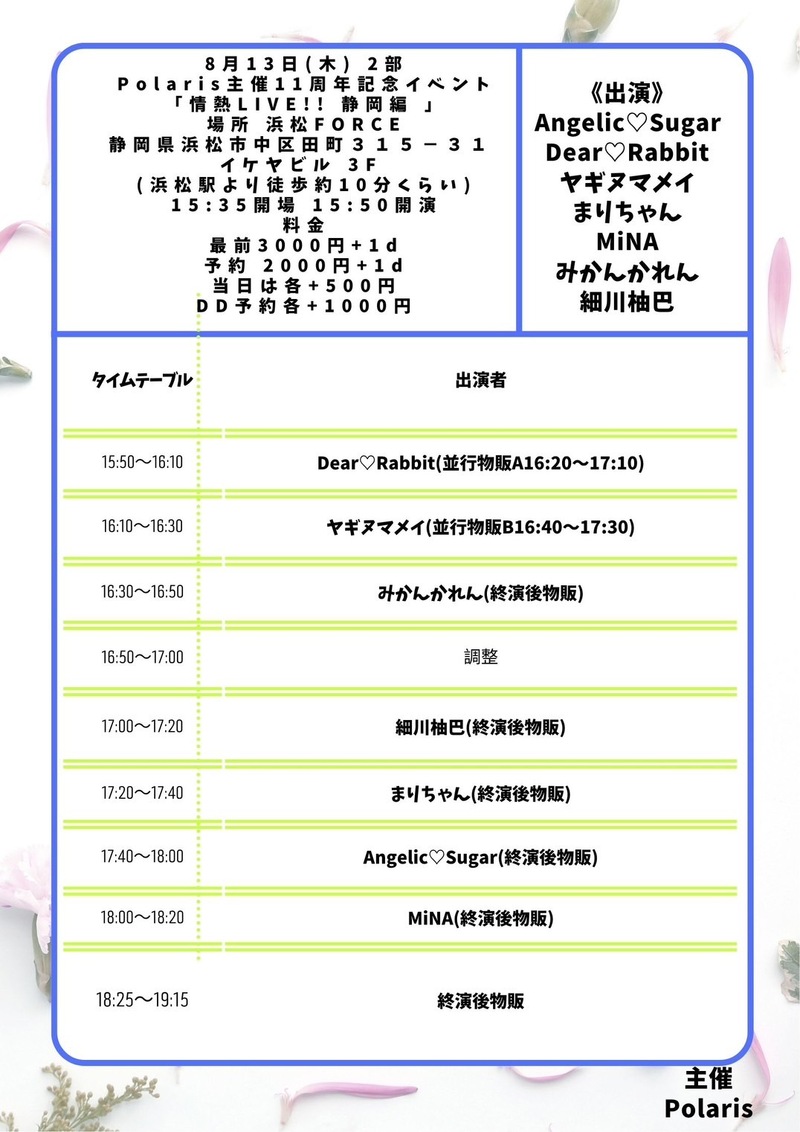 8月13日(木) 2部
Polaris主催11周年記念イベント
「情熱LIVE!! 静岡編 」
場所 浜松FORCE
静岡県浜松市中区田町315－31
イケヤビル 3F
(浜松駅より徒歩約10分くらい)
15:35開場 15:50開演
料金
最前3000円+1d
予約 2000円+1d
当日は各+500円
DD予約各+1000円

《出演》
Angelic♡Sugar
Dear♡Rabbit
ヤギヌマメイ
まりちゃん
MiNA
みかんかれん
細川柚巴

| タイムテーブル | 出演者 |
|---|---|
| 15:50〜16:10 | Dear♡Rabbit(並行物販A16:20〜17:10) |
| 16:10〜16:30 | ヤギヌマメイ(並行物販B16:40〜17:30) |
| 16:30〜16:50 | みかんかれん(終演後物販) |
| 16:50〜17:00 | 調整 |
| 17:00〜17:20 | 細川柚巴(終演後物販) |
| 17:20〜17:40 | まりちゃん(終演後物販) |
| 17:40〜18:00 | Angelic♡Sugar(終演後物販) |
| 18:00〜18:20 | MiNA(終演後物販) |
| 18:25〜19:15 | 終演後物販 |

主催
Polaris